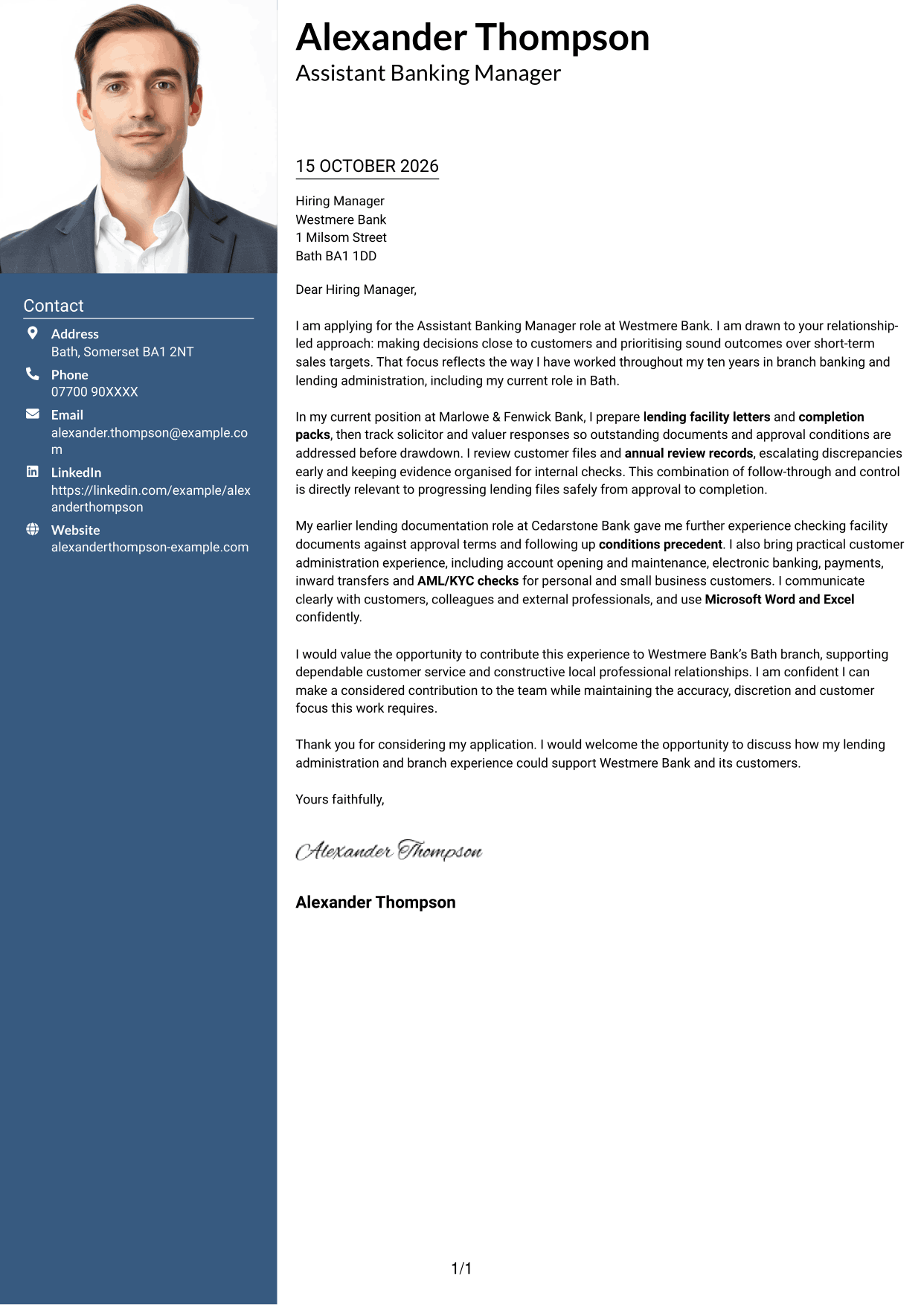 Contact

Address
Bath, Somerset BA1 2NT

Phone
07700 90XXXX

Email
alexander.thompson@example.com

LinkedIn
https://linkedin.com/example/alexanderthompson

Website
alexanderthompson-example.com

Alexander Thompson
Assistant Banking Manager

15 OCTOBER 2026

Hiring Manager
Westmere Bank
1 Milsom Street
Bath BA1 1DD

Dear Hiring Manager,

I am applying for the Assistant Banking Manager role at Westmere Bank. I am drawn to your relationship-led approach: making decisions close to customers and prioritising sound outcomes over short-term sales targets. That focus reflects the way I have worked throughout my ten years in branch banking and lending administration, including my current role in Bath.

In my current position at Marlowe & Fenwick Bank, I prepare lending facility letters and completion packs, then track solicitor and valuer responses so outstanding documents and approval conditions are addressed before drawdown. I review customer files and annual review records, escalating discrepancies early and keeping evidence organised for internal checks. This combination of follow-through and control is directly relevant to progressing lending files safely from approval to completion.

My earlier lending documentation role at Cedarstone Bank gave me further experience checking facility documents against approval terms and following up conditions precedent. I also bring practical customer administration experience, including account opening and maintenance, electronic banking, payments, inward transfers and AML/KYC checks for personal and small business customers. I communicate clearly with customers, colleagues and external professionals, and use Microsoft Word and Excel confidently.

I would value the opportunity to contribute this experience to Westmere Bank's Bath branch, supporting dependable customer service and constructive local professional relationships. I am confident I can make a considered contribution to the team while maintaining the accuracy, discretion and customer focus this work requires.

Thank you for considering my application. I would welcome the opportunity to discuss how my lending administration and branch experience could support Westmere Bank and its customers.

Yours faithfully,

Alexander Thompson

Alexander Thompson

1/1